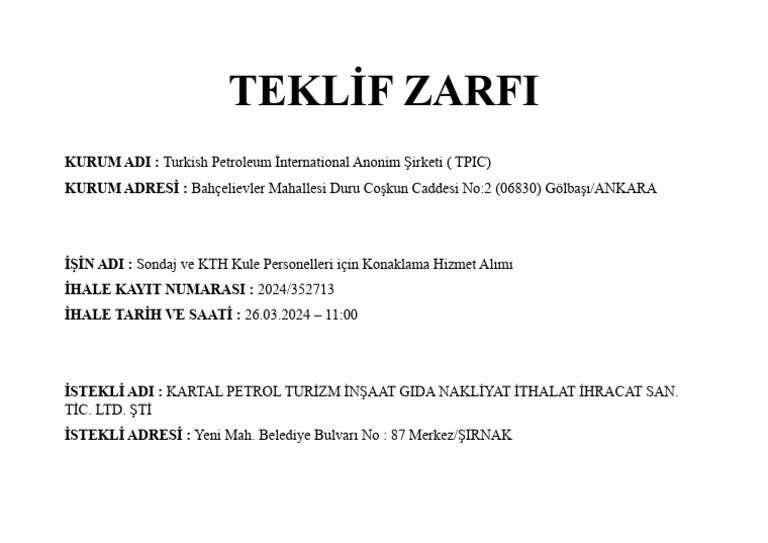 TEKLİF ZARFI

KURUM ADI : Turkish Petroleum İnternational Anonim Şirketi ( TPIC)

KURUM ADRESİ : Bahçelievler Mahallesi Duru Coşkun Caddesi No:2 (06830) Gölbaşı/ANKARA

İŞİN ADI : Sondaj ve KTH Kule Personelleri için Konaklama Hizmet Alımı

İHALE KAYIT NUMARASI : 2024/352713

İHALE TARİH VE SAATİ : 26.03.2024 – 11:00

İSTEKLİ ADI : KARTAL PETROL TURİZM İNŞAAT GIDA NAKLİYAT İTHALAT İHRACAT SAN. TİC. LTD. ŞTİ

İSTEKLİ ADRESİ : Yeni Mah. Belediye Bulvarı No : 87 Merkez/ŞIRNAK